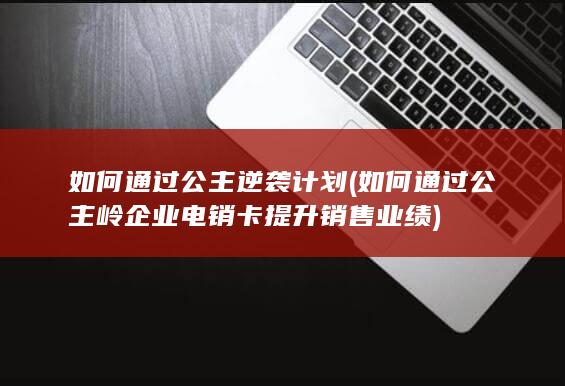 如何通过公主逆袭计划(如何通过公主岭企业电销卡提升销售业绩)